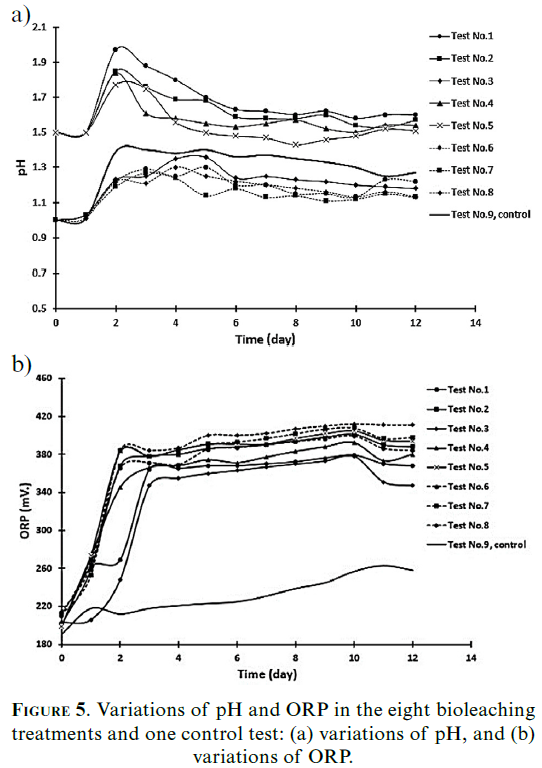 a)

2.1
1.9
1.7
1.5
1.3
1.1
0.9
0.7
0.5

pH

0 2 4 6 8 10 12 14

Time (day)

Test No.1
Test No.2
Test No.3
Test No.4
Test No.5
Test No.6
Test No.7
Test No.8
Test No.9, control

b)

460
420
380
340
300
260
220
180

ORP (mV.)

0 2 4 6 8 10 12 14

Time (day)

Test No.1
Test No.2
Test No.3
Test No.4
Test No.5
Test No.6
Test No.7
Test No.8
Test No.9, control

FIGURE 5. Variations of pH and ORP in the eight bioleaching treatments and one control test: (a) variations of pH, and (b) variations of ORP.